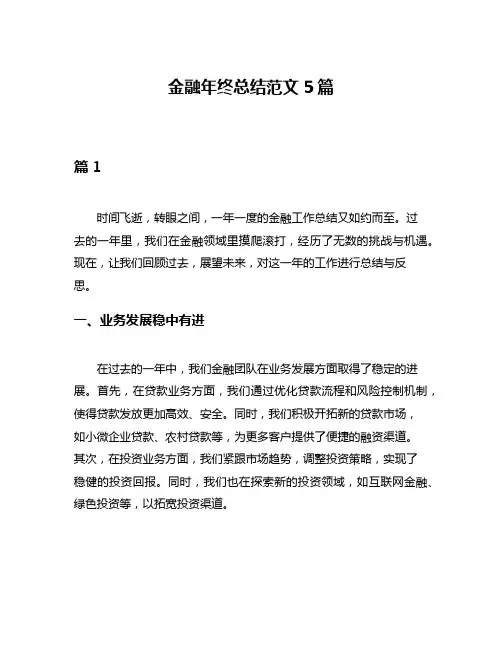 金融年终总结范文 5 篇

篇 1

时间飞逝，转眼之间，一年一度的金融工作总结又如约而至。过去的一年里，我们在金融领域里摸爬滚打，经历了无数的挑战与机遇。现在，让我们回顾过去，展望未来，对这一年的工作进行总结与反思。

一、业务发展稳中有进

在过去的一年中，我们金融团队在业务发展方面取得了稳定的进展。首先，在贷款业务方面，我们通过优化贷款流程和风险控制机制，使得贷款发放更加高效、安全。同时，我们积极开拓新的贷款市场，如小微企业贷款、农村贷款等，为更多客户提供了便捷的融资渠道。其次，在投资业务方面，我们紧跟市场趋势，调整投资策略，实现了稳健的投资回报。同时，我们也在探索新的投资领域，如互联网金融、绿色投资等，以拓宽投资渠道。